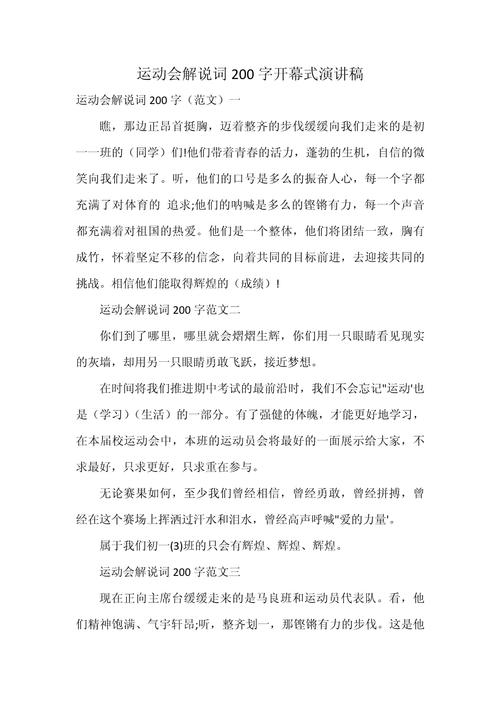 运动会解说词200字开幕式演讲稿

运动会解说词200字（范文）一

瞧，那边正昂首挺胸，迈着整齐的步伐缓缓向我们走来的是初一一班的（同学）们!他们带着青春的活力，蓬勃的生机，自信的微笑向我们走来了。听，他们的口号是多么的振奋人心，每一个字都充满了对体育的 追求;他们的呐喊是多么的铿锵有力，每一个声音都充满着对祖国的热爱。他们是一个整体，他们将团结一致，胸有成竹，怀着坚定不移的信念，向着共同的目标前进，去迎接共同的挑战。相信他们能取得辉煌的（成绩）!

运动会解说词200字范文二

你们到了哪里，哪里就会熠熠生辉，你们用一只眼睛看见现实的灰墙，却用另一只眼睛勇敢飞跃，接近梦想。

在时间将我们推进期中考试的最前沿时，我们不会忘记"运动'也是（学习）（生活）的一部分。有了强健的体魄，才能更好地学习，在本届校运动会中，本班的运动员会将最好的一面展示给大家，不求最好，只求更好，只求重在参与。

无论赛果如何，至少我们曾经相信，曾经勇敢，曾经拼搏，曾经在这个赛场上挥洒过汗水和泪水，曾经高声呼喊"爱的力量'。

属于我们初一(3)班的只会有辉煌、辉煌、辉煌。

运动会解说词200字范文三

现在正向主席台缓缓走来的是马良班和运动员代表队。看，他们精神饱满、气宇轩昂;听，整齐划一，那铿锵有力的步伐。这是他